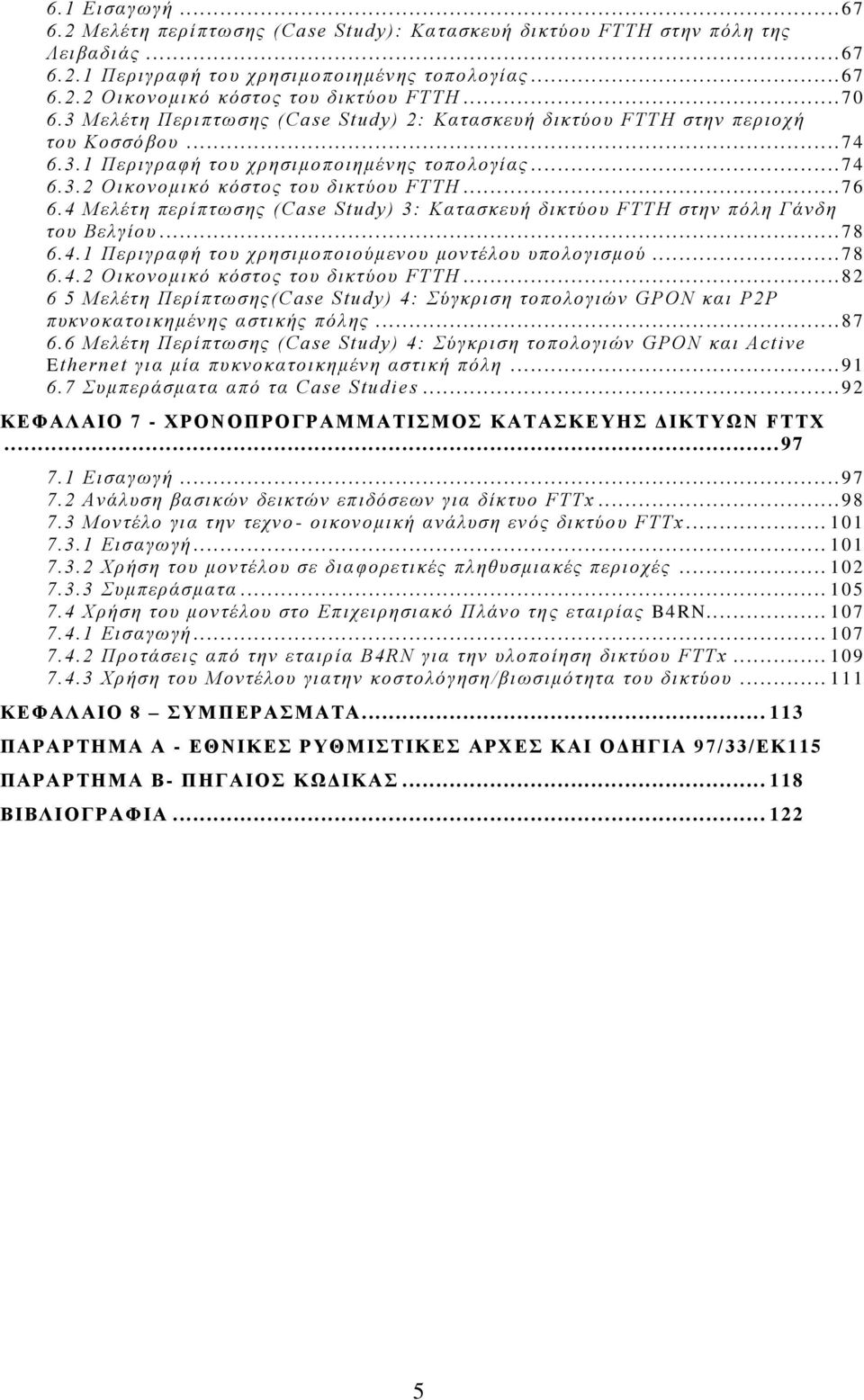 6.1 Εισαγωγή ...67
6.2 Μελέτη περίπτωσης (Case Study): Κατασκευή δικτύου FTTH στην πόλη της Λειβαδιάς ...67
6.2.1 Περιγραφή του χρησιμοποιημένης τοπολογίας ...67
6.2.2 Οικονομικό κόστος του δικτύου FTTH ...70
6.3 Μελέτη Περιπτωσης (Case Study) 2: Κατασκευή δικτύου FTTH στην περιοχή του Κοσσόβου ...74
6.3.1 Περιγραφή του χρησιμοποιημένης τοπολογίας ...74
6.3.2 Οικονομικό κόστος του δικτύου FTTH ...76
6.4 Μελέτη περίπτωσης (Case Study) 3: Κατασκευή δικτύου FTTH στην πόλη Γάνδη του Βελγίου ...78
6.4.1 Περιγραφή του χρησιμοποιούμενου μοντέλου υπολογισμού ...78
6.4.2 Οικονομικό κόστος του δικτύου FTTH ...82
6 5 Μελέτη Περίπτωσης(Case Study) 4: Σύγκριση τοπολογιών GPON και P2P πυκνοκατοικημένης αστικής πόλης ...87
6.6 Μελέτη Περίπτωσης (Case Study) 4: Σύγκριση τοπολογιών GPON και Active Ethernet για μία πυκνοκατοικημένη αστική πόλη ...91
6.7 Συμπεράσματα από τα Case Studies ...92
ΚΕΦΑΛΑΙΟ 7 - ΧΡΟΝΟΠΡΟΓΡΑΜΜΑΤΙΣΜΟΣ ΚΑΤΑΣΚΕΥΗΣ ΔΙΚΤΥΩΝ FTTX ...97
7.1 Εισαγωγή ...97
7.2 Ανάλυση βασικών δεικτών επιδόσεων για δίκτυο FTTx ...98
7.3 Μοντέλο για την τεχνο- οικονομική ανάλυση ενός δικτύου FTTx ...101
7.3.1 Εισαγωγή ...101
7.3.2 Χρήση του μοντέλου σε διαφορετικές πληθυσμιακές περιοχές ...102
7.3.3 Συμπεράσματα ...105
7.4 Χρήση του μοντέλου στο Επιχειρησιακό Πλάνο της εταιρίας B4RN ...107
7.4.1 Εισαγωγή ...107
7.4.2 Προτάσεις από την εταιρία B4RN για την υλοποίηση δικτύου FTTx ...109
7.4.3 Χρήση του Μοντέλου γιατην κοστολόγηση/βιωσιμότητα του δικτύου ...111
ΚΕΦΑΛΑΙΟ 8 – ΣΥΜΠΕΡΑΣΜΑΤΑ ...113
ΠΑΡΑΡΤΗΜΑ Α - ΕΘΝΙΚΕΣ ΡΥΘΜΙΣΤΙΚΕΣ ΑΡΧΕΣ ΚΑΙ ΟΔΗΓΙΑ 97/33/ΕΚ115
ΠΑΡΑΡΤΗΜΑ Β- ΠΗΓΑΙΟΣ ΚΩΔΙΚΑΣ ...118
ΒΙΒΛΙΟΓΡΑΦΙΑ ...122

5